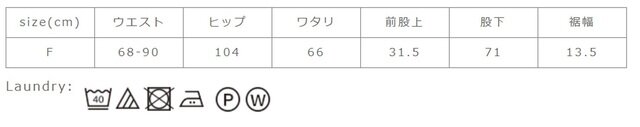 | size(cm) | ウエスト | ヒップ | ワタリ | 前股上 | 股下 | 裾幅 |
|---|---|---|---|---|---|---|
| F | 68-90 | 104 | 66 | 31.5 | 71 | 13.5 |

Laundry:

40

P W